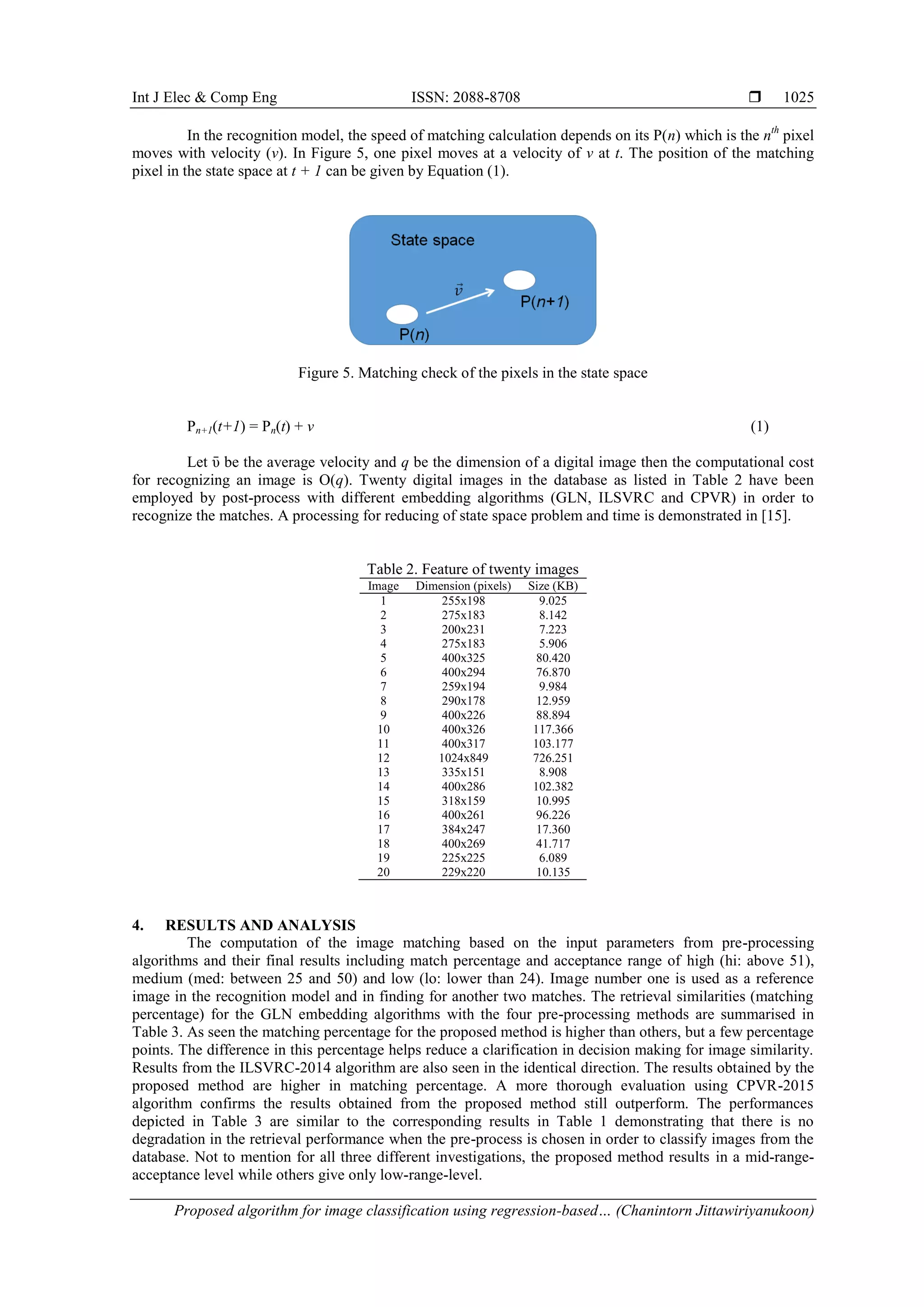 Int J Elec & Comp Eng ISSN: 2088-8708 ❒ 1025

In the recognition model, the speed of matching calculation depends on its P($n$) which is the $n^{th}$ pixel moves with velocity ($v$). In Figure 5, one pixel moves at a velocity of $v$ at $t$. The position of the matching pixel in the state space at $t + 1$ can be given by Equation (1).

State space

$\vec{v}$

P($n$+1)

P($n$)

Figure 5. Matching check of the pixels in the state space

$P_{n+1}(t+1) = P_n(t) + v$ (1)

Let $\bar{v}$ be the average velocity and $q$ be the dimension of a digital image then the computational cost for recognizing an image is O($q$). Twenty digital images in the database as listed in Table 2 have been employed by post-process with different embedding algorithms (GLN, ILSVRC and CPVR) in order to recognize the matches. A processing for reducing of state space problem and time is demonstrated in [15].

Table 2. Feature of twenty images

| Image | Dimension (pixels) | Size (KB) |
|---|---|---|
| 1 | 255x198 | 9.025 |
| 2 | 275x183 | 8.142 |
| 3 | 200x231 | 7.223 |
| 4 | 275x183 | 5.906 |
| 5 | 400x325 | 80.420 |
| 6 | 400x294 | 76.870 |
| 7 | 259x194 | 9.984 |
| 8 | 290x178 | 12.959 |
| 9 | 400x226 | 88.894 |
| 10 | 400x326 | 117.366 |
| 11 | 400x317 | 103.177 |
| 12 | 1024x849 | 726.251 |
| 13 | 335x151 | 8.908 |
| 14 | 400x286 | 102.382 |
| 15 | 318x159 | 10.995 |
| 16 | 400x261 | 96.226 |
| 17 | 384x247 | 17.360 |
| 18 | 400x269 | 41.717 |
| 19 | 225x225 | 6.089 |
| 20 | 229x220 | 10.135 |

4. RESULTS AND ANALYSIS
The computation of the image matching based on the input parameters from pre-processing algorithms and their final results including match percentage and acceptance range of high (hi: above 51), medium (med: between 25 and 50) and low (lo: lower than 24). Image number one is used as a reference image in the recognition model and in finding for another two matches. The retrieval similarities (matching percentage) for the GLN embedding algorithms with the four pre-processing methods are summarised in Table 3. As seen the matching percentage for the proposed method is higher than others, but a few percentage points. The difference in this percentage helps reduce a clarification in decision making for image similarity. Results from the ILSVRC-2014 algorithm are also seen in the identical direction. The results obtained by the proposed method are higher in matching percentage. A more thorough evaluation using CPVR-2015 algorithm confirms the results obtained from the proposed method still outperform. The performances depicted in Table 3 are similar to the corresponding results in Table 1 demonstrating that there is no degradation in the retrieval performance when the pre-process is chosen in order to classify images from the database. Not to mention for all three different investigations, the proposed method results in a mid-range-acceptance level while others give only low-range-level.

Proposed algorithm for image classification using regression-based… (Chanintorn Jittawiriyanukoon)